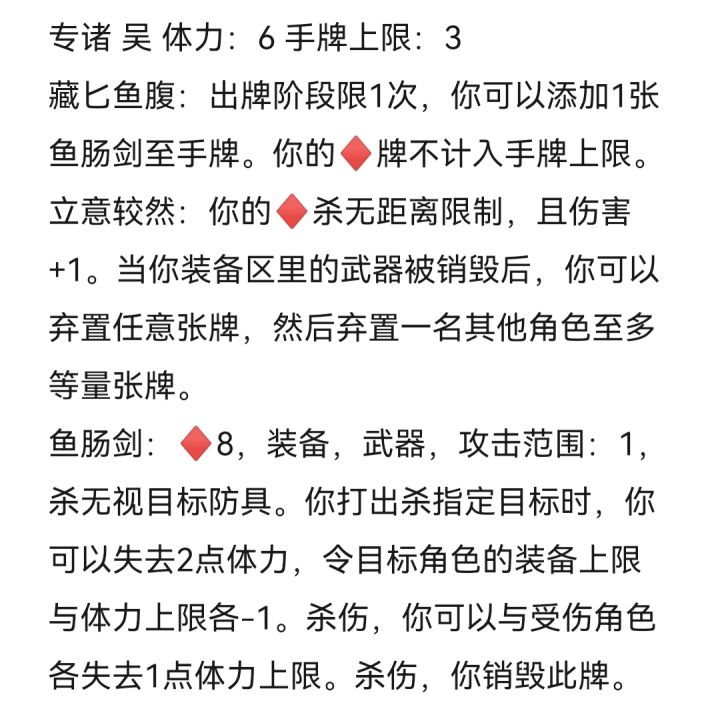 专诸 吴 体力：6 手牌上限：3
藏匕鱼腹：出牌阶段限1次，你可以添加1张鱼肠剑至手牌。你的♦牌不计入手牌上限。
立意较然：你的♦杀无距离限制，且伤害+1。当你装备区里的武器被销毁后，你可以弃置任意张牌，然后弃置一名其他角色至多等量张牌。
鱼肠剑：♦8，装备，武器，攻击范围：1，杀无视目标防具。你打出杀指定目标时，你可以失去2点体力，令目标角色的装备上限与体力上限各-1。杀伤，你可以与受伤角色各失去1点体力上限。杀伤，你销毁此牌。